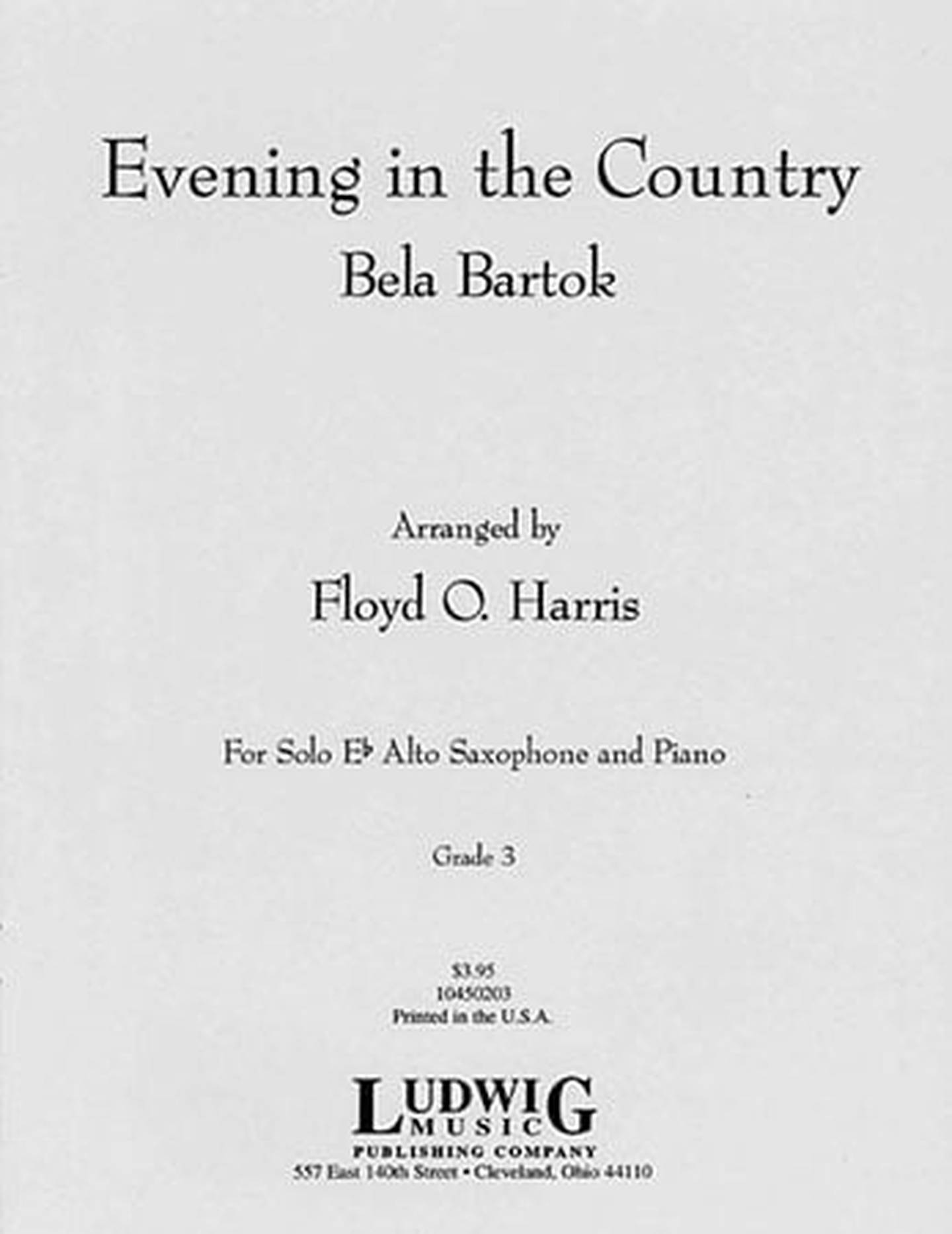 Evening in the Country

Bela Bartok

Arranged by

Floyd O. Harris

For Solo E♭ Alto Saxophone and Piano

Grade 3

$3.95
10450203
Printed in the U.S.A.

LUDWIG MUSIC
PUBLISHING COMPANY
557 East 140th Street • Cleveland, Ohio 44110